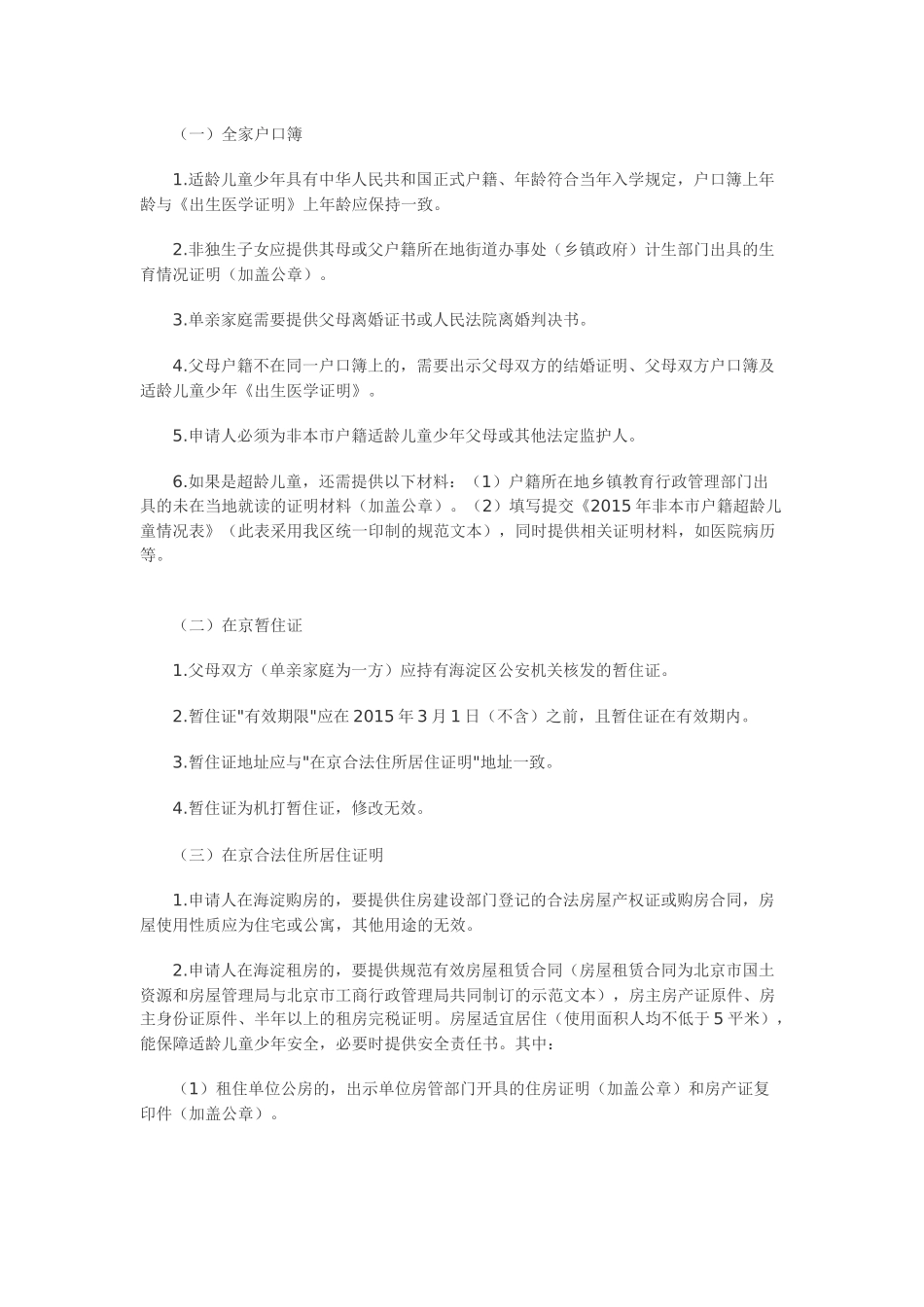 （一）全家户口簿

1.适龄儿童少年具有中华人民共和国正式户籍、年龄符合当年入学规定，户口簿上年龄与《出生医学证明》上年龄应保持一致。

2.非独生子女应提供其母或父户籍所在地街道办事处（乡镇政府）计生部门出具的生育情况证明（加盖公章）。

3.单亲家庭需要提供父母离婚证书或人民法院离婚判决书。

4.父母户籍不在同一户口簿上的，需要出示父母双方的结婚证明、父母双方户口簿及适龄儿童少年《出生医学证明》。

5.申请人必须为非本市户籍适龄儿童少年父母或其他法定监护人。

6.如果是超龄儿童，还需提供以下材料：（1）户籍所在地乡镇教育行政管理部门出具的未在当地就读的证明材料（加盖公章）。（2）填写提交《2015年非本市户籍超龄儿童情况表》（此表采用我区统一印制的规范文本），同时提供相关证明材料，如医院病历等。

（二）在京暂住证

1.父母双方（单亲家庭为一方）应持有海淀区公安机关核发的暂住证。

2.暂住证"有效期限"应在2015年3月1日（不含）之前，且暂住证在有效期内。

3.暂住证地址应与"在京合法住所居住证明"地址一致。

4.暂住证为机打暂住证，修改无效。

（三）在京合法住所居住证明

1.申请人在海淀购房的，要提供住房建设部门登记的合法房屋产权证或购房合同，房屋使用性质应为住宅或公寓，其他用途的无效。

2.申请人在海淀租房的，要提供规范有效房屋租赁合同（房屋租赁合同为北京市国土资源和房屋管理局与北京市工商行政管理局共同制订的示范文本），房主房产证原件、房主身份证原件、半年以上的租房完税证明。房屋适宜居住（使用面积人均不低于5平米），能保障适龄儿童少年安全，必要时提供安全责任书。其中：

（1）租住单位公房的，出示单位房管部门开具的住房证明（加盖公章）和房产证复印件（加盖公章）。